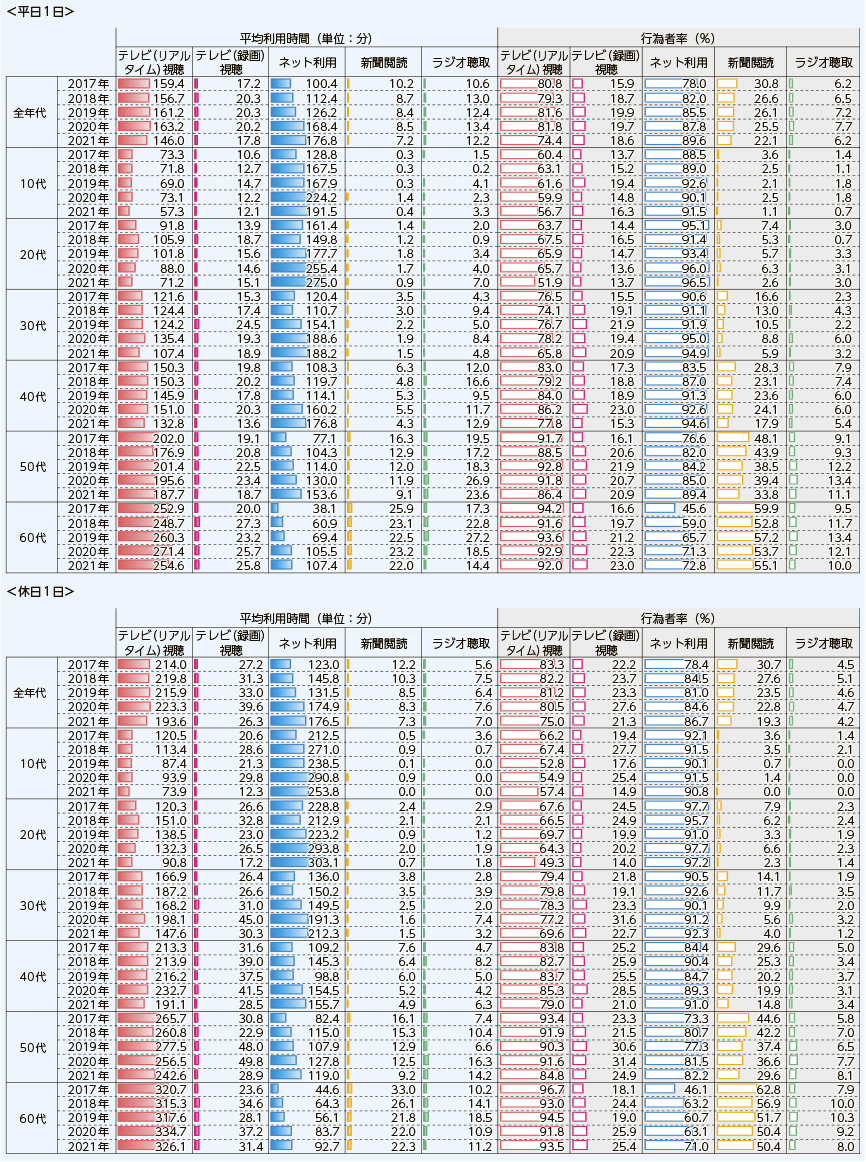 <平日1日>

| | | 平均利用時間（単位：分） | | | | | 行為者率（%） | | | | |
|---|---|---|---|---|---|---|---|---|---|---|---|
| | | テレビ（リアルタイム）視聴 | テレビ（録画）視聴 | ネット利用 | 新聞閲読 | ラジオ聴取 | テレビ（リアルタイム）視聴 | テレビ（録画）視聴 | ネット利用 | 新聞閲読 | ラジオ聴取 |
| 全年代 | 2017年 | 159.4 | 17.2 | 100.4 | 10.2 | 10.6 | 80.8 | 15.9 | 78.0 | 30.8 | 6.2 |
| | 2018年 | 156.7 | 20.3 | 112.4 | 8.7 | 13.0 | 79.3 | 18.7 | 82.0 | 26.6 | 6.5 |
| | 2019年 | 161.2 | 20.3 | 126.2 | 8.4 | 12.4 | 81.6 | 19.9 | 85.5 | 26.1 | 7.2 |
| | 2020年 | 163.2 | 20.2 | 168.4 | 8.5 | 13.4 | 81.8 | 19.7 | 87.8 | 25.5 | 7.7 |
| | 2021年 | 146.0 | 17.8 | 176.8 | 7.2 | 12.2 | 74.4 | 18.6 | 89.6 | 22.1 | 6.2 |
| 10代 | 2017年 | 73.3 | 10.6 | 128.8 | 0.3 | 1.5 | 60.4 | 13.7 | 88.5 | 3.6 | 1.4 |
| | 2018年 | 71.8 | 12.7 | 167.5 | 0.3 | 0.2 | 63.1 | 15.2 | 89.0 | 2.5 | 1.1 |
| | 2019年 | 69.0 | 14.7 | 167.9 | 0.3 | 4.1 | 61.6 | 19.4 | 92.6 | 2.1 | 1.8 |
| | 2020年 | 73.1 | 12.2 | 224.2 | 1.4 | 2.3 | 59.9 | 14.8 | 90.1 | 2.5 | 1.8 |
| | 2021年 | 57.3 | 12.1 | 191.5 | 0.4 | 3.3 | 56.7 | 16.3 | 91.5 | 1.1 | 0.7 |
| 20代 | 2017年 | 91.8 | 13.9 | 161.4 | 1.4 | 2.0 | 63.7 | 14.4 | 95.1 | 7.4 | 3.0 |
| | 2018年 | 105.9 | 18.7 | 149.8 | 1.2 | 0.9 | 67.5 | 16.5 | 91.4 | 5.3 | 0.7 |
| | 2019年 | 101.8 | 15.6 | 177.7 | 1.8 | 3.4 | 65.9 | 14.7 | 93.4 | 5.7 | 3.3 |
| | 2020年 | 88.0 | 14.6 | 255.4 | 1.7 | 4.0 | 65.7 | 13.6 | 96.0 | 6.3 | 3.1 |
| | 2021年 | 71.2 | 15.1 | 275.0 | 0.9 | 7.0 | 51.9 | 13.7 | 96.5 | 2.6 | 3.0 |
| 30代 | 2017年 | 121.6 | 15.3 | 120.4 | 3.5 | 4.3 | 76.5 | 15.5 | 90.6 | 16.6 | 2.3 |
| | 2018年 | 124.4 | 17.4 | 110.7 | 3.0 | 9.4 | 74.1 | 19.1 | 91.1 | 13.0 | 4.3 |
| | 2019年 | 124.2 | 24.5 | 154.1 | 2.2 | 5.0 | 76.7 | 21.9 | 91.9 | 10.5 | 2.2 |
| | 2020年 | 135.4 | 19.3 | 188.6 | 1.9 | 8.4 | 78.2 | 19.4 | 95.0 | 8.8 | 6.0 |
| | 2021年 | 107.4 | 18.9 | 188.2 | 1.5 | 4.8 | 65.8 | 20.9 | 94.9 | 5.9 | 3.2 |
| 40代 | 2017年 | 150.3 | 19.8 | 108.3 | 6.3 | 12.0 | 83.0 | 17.3 | 83.5 | 28.3 | 7.9 |
| | 2018年 | 150.3 | 20.2 | 119.7 | 4.8 | 16.6 | 79.2 | 18.8 | 87.0 | 23.1 | 7.4 |
| | 2019年 | 145.9 | 17.8 | 114.1 | 5.3 | 9.5 | 84.0 | 18.9 | 91.3 | 23.6 | 6.0 |
| | 2020年 | 151.0 | 20.3 | 160.2 | 5.5 | 11.7 | 86.2 | 23.0 | 92.6 | 24.1 | 6.0 |
| | 2021年 | 132.8 | 13.6 | 176.8 | 4.3 | 12.9 | 77.8 | 15.3 | 94.6 | 17.9 | 5.4 |
| 50代 | 2017年 | 202.0 | 19.1 | 77.1 | 16.3 | 19.5 | 91.7 | 16.1 | 76.6 | 48.1 | 9.1 |
| | 2018年 | 176.9 | 20.8 | 104.3 | 12.9 | 17.2 | 88.5 | 20.6 | 82.0 | 43.9 | 9.3 |
| | 2019年 | 201.4 | 22.5 | 114.0 | 12.0 | 18.3 | 92.8 | 21.9 | 84.2 | 38.5 | 12.2 |
| | 2020年 | 195.6 | 23.4 | 130.0 | 11.9 | 26.9 | 91.8 | 20.7 | 85.0 | 39.4 | 13.4 |
| | 2021年 | 187.7 | 18.7 | 153.6 | 9.1 | 23.6 | 86.4 | 20.9 | 89.4 | 33.8 | 11.1 |
| 60代 | 2017年 | 252.9 | 20.0 | 38.1 | 25.9 | 17.3 | 94.2 | 16.6 | 45.6 | 59.9 | 9.5 |
| | 2018年 | 248.7 | 27.3 | 60.9 | 23.1 | 22.8 | 91.6 | 19.7 | 59.0 | 52.8 | 11.7 |
| | 2019年 | 260.3 | 23.2 | 69.4 | 22.5 | 27.2 | 93.6 | 21.2 | 65.7 | 57.2 | 13.4 |
| | 2020年 | 271.4 | 25.7 | 105.5 | 23.2 | 18.5 | 92.9 | 22.3 | 71.3 | 53.7 | 12.1 |
| | 2021年 | 254.6 | 25.8 | 107.4 | 22.0 | 14.4 | 92.0 | 23.0 | 72.8 | 55.1 | 10.0 |

<休日1日>

| | | 平均利用時間（単位：分） | | | | | 行為者率（%） | | | | |
|---|---|---|---|---|---|---|---|---|---|---|---|
| | | テレビ（リアルタイム）視聴 | テレビ（録画）視聴 | ネット利用 | 新聞閲読 | ラジオ聴取 | テレビ（リアルタイム）視聴 | テレビ（録画）視聴 | ネット利用 | 新聞閲読 | ラジオ聴取 |
| 全年代 | 2017年 | 214.0 | 27.2 | 123.0 | 12.2 | 5.6 | 83.3 | 22.2 | 78.4 | 30.7 | 4.5 |
| | 2018年 | 219.8 | 31.3 | 145.8 | 10.3 | 7.5 | 82.2 | 23.7 | 84.5 | 27.6 | 5.1 |
| | 2019年 | 215.9 | 33.0 | 131.5 | 8.5 | 6.4 | 81.2 | 23.3 | 81.0 | 23.5 | 4.6 |
| | 2020年 | 223.3 | 39.6 | 174.9 | 8.3 | 7.6 | 80.5 | 27.6 | 84.6 | 22.8 | 4.7 |
| | 2021年 | 193.6 | 26.3 | 176.5 | 7.3 | 7.0 | 75.0 | 21.3 | 86.7 | 19.3 | 4.2 |
| 10代 | 2017年 | 120.5 | 20.6 | 212.5 | 0.5 | 3.6 | 66.2 | 19.4 | 92.1 | 3.6 | 1.4 |
| | 2018年 | 113.4 | 28.6 | 271.0 | 0.9 | 0.7 | 67.4 | 27.7 | 91.5 | 3.5 | 2.1 |
| | 2019年 | 87.4 | 21.3 | 238.5 | 0.1 | 0.0 | 52.8 | 17.6 | 90.1 | 0.7 | 0.0 |
| | 2020年 | 93.9 | 29.8 | 290.8 | 0.9 | 0.0 | 54.9 | 25.4 | 91.5 | 1.4 | 0.0 |
| | 2021年 | 73.9 | 12.3 | 253.8 | 0.0 | 0.0 | 57.4 | 14.9 | 90.8 | 0.0 | 0.0 |
| 20代 | 2017年 | 120.3 | 26.6 | 228.8 | 2.4 | 2.9 | 67.6 | 24.5 | 97.7 | 7.9 | 2.3 |
| | 2018年 | 151.0 | 32.8 | 212.9 | 2.1 | 2.1 | 66.5 | 24.9 | 95.7 | 6.2 | 2.4 |
| | 2019年 | 138.5 | 23.0 | 223.2 | 0.9 | 1.2 | 69.7 | 19.9 | 91.0 | 3.3 | 1.9 |
| | 2020年 | 132.3 | 26.5 | 293.8 | 2.0 | 1.9 | 64.3 | 20.2 | 97.7 | 6.6 | 2.3 |
| | 2021年 | 90.8 | 17.2 | 303.1 | 0.7 | 1.8 | 49.3 | 14.0 | 97.2 | 2.3 | 1.4 |
| 30代 | 2017年 | 166.9 | 26.4 | 136.0 | 3.8 | 2.8 | 79.4 | 21.8 | 90.5 | 14.1 | 1.9 |
| | 2018年 | 187.2 | 26.6 | 150.2 | 3.5 | 3.9 | 79.8 | 19.1 | 92.6 | 11.7 | 3.5 |
| | 2019年 | 168.2 | 31.0 | 149.5 | 2.5 | 2.0 | 78.3 | 23.3 | 90.1 | 9.9 | 2.0 |
| | 2020年 | 198.1 | 45.0 | 191.3 | 1.6 | 7.4 | 77.2 | 31.6 | 91.2 | 5.6 | 3.2 |
| | 2021年 | 147.6 | 30.3 | 212.3 | 1.5 | 3.2 | 69.6 | 22.7 | 92.3 | 4.0 | 1.2 |
| 40代 | 2017年 | 213.3 | 31.6 | 109.2 | 7.6 | 4.7 | 83.8 | 25.2 | 84.4 | 29.6 | 5.0 |
| | 2018年 | 213.9 | 39.0 | 145.3 | 6.4 | 8.2 | 82.7 | 25.9 | 90.4 | 25.3 | 3.4 |
| | 2019年 | 216.2 | 37.5 | 98.8 | 6.0 | 5.0 | 83.7 | 25.5 | 84.7 | 20.2 | 3.7 |
| | 2020年 | 232.7 | 41.5 | 154.5 | 5.2 | 4.2 | 85.3 | 28.5 | 89.3 | 19.9 | 3.1 |
| | 2021年 | 191.1 | 28.5 | 155.7 | 4.9 | 6.3 | 79.0 | 21.0 | 91.0 | 14.8 | 3.4 |
| 50代 | 2017年 | 265.7 | 30.8 | 82.4 | 16.1 | 7.4 | 93.4 | 23.3 | 73.3 | 44.6 | 5.8 |
| | 2018年 | 260.8 | 22.9 | 115.0 | 15.3 | 10.4 | 91.9 | 21.5 | 80.7 | 42.2 | 7.0 |
| | 2019年 | 277.5 | 48.0 | 107.9 | 12.9 | 6.6 | 90.3 | 30.6 | 77.3 | 37.4 | 6.5 |
| | 2020年 | 256.5 | 49.8 | 127.8 | 12.5 | 16.3 | 91.6 | 31.4 | 81.5 | 36.6 | 7.7 |
| | 2021年 | 242.6 | 28.9 | 119.0 | 9.2 | 14.2 | 84.8 | 24.9 | 82.2 | 29.6 | 8.1 |
| 60代 | 2017年 | 320.7 | 23.6 | 44.6 | 33.0 | 10.2 | 96.7 | 18.1 | 46.1 | 62.8 | 7.9 |
| | 2018年 | 315.3 | 34.6 | 64.3 | 26.1 | 14.1 | 93.0 | 24.4 | 63.2 | 56.9 | 10.0 |
| | 2019年 | 317.6 | 28.1 | 56.1 | 21.8 | 18.5 | 94.5 | 19.0 | 60.7 | 51.7 | 10.3 |
| | 2020年 | 334.7 | 37.2 | 83.7 | 22.0 | 10.9 | 91.8 | 25.9 | 63.1 | 50.4 | 9.2 |
| | 2021年 | 326.1 | 31.4 | 92.7 | 22.3 | 11.2 | 93.5 | 25.4 | 71.0 | 50.4 | 8.0 |